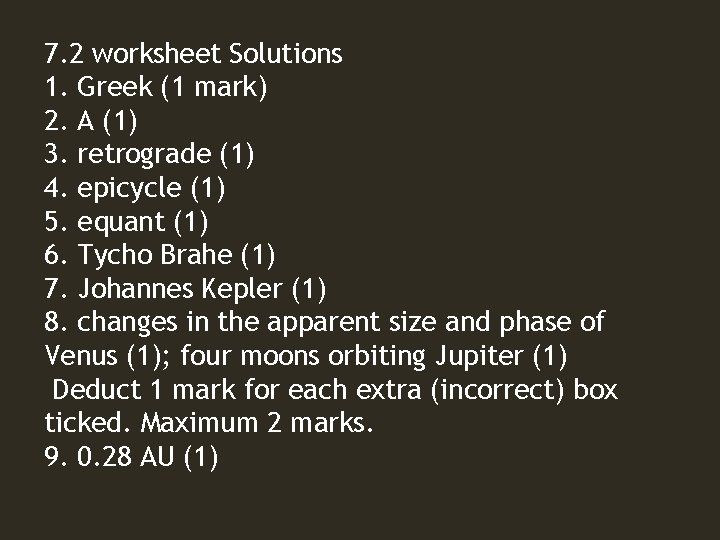 7.2 worksheet Solutions
1. Greek (1 mark)
2. A (1)
3. retrograde (1)
4. epicycle (1)
5. equant (1)
6. Tycho Brahe (1)
7. Johannes Kepler (1)
8. changes in the apparent size and phase of Venus (1); four moons orbiting Jupiter (1)
Deduct 1 mark for each extra (incorrect) box ticked. Maximum 2 marks.
9. 0.28 AU (1)